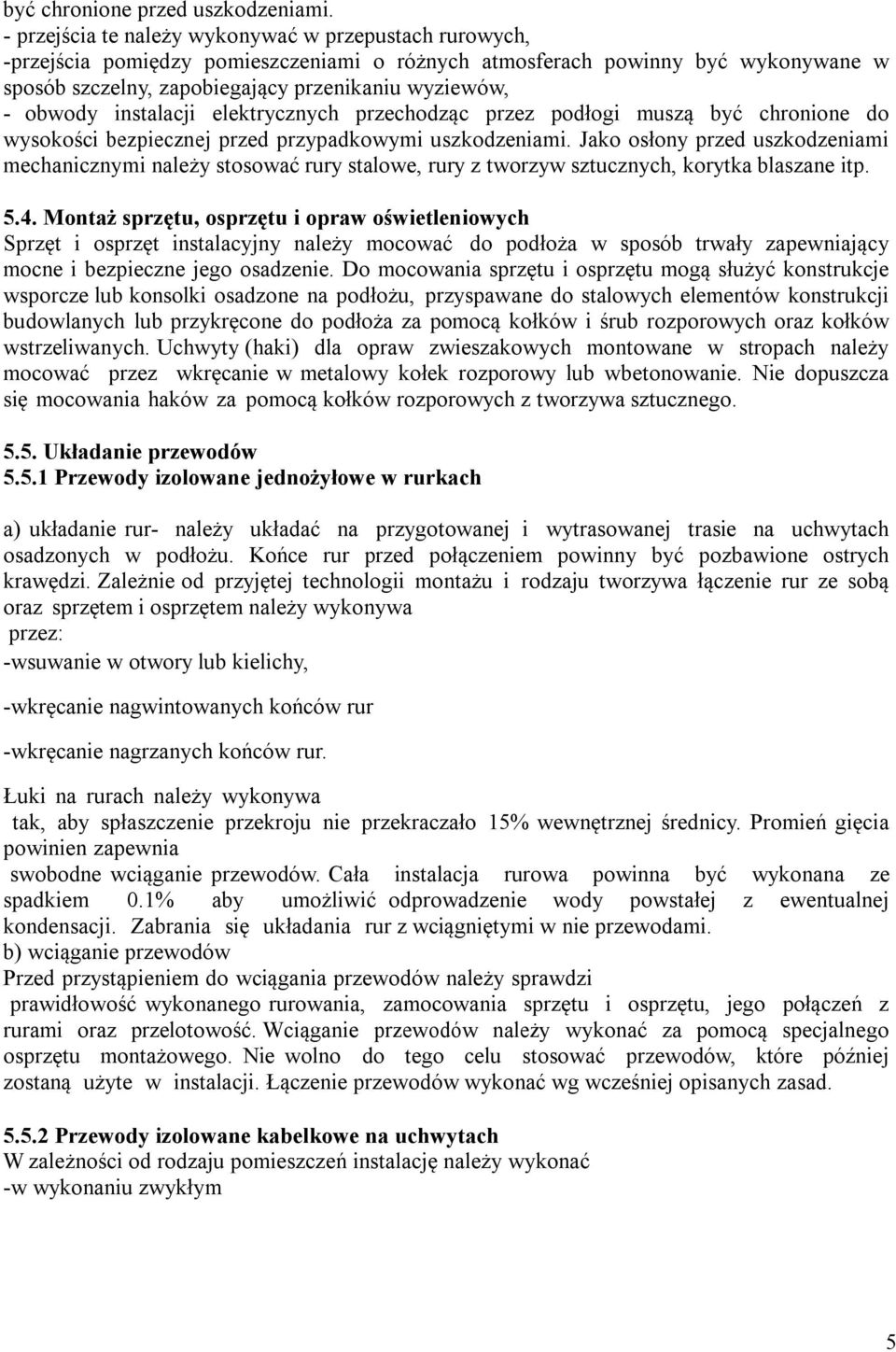 być chronione przed uszkodzeniami.
- przejścia te należy wykonywać w przepustach rurowych,
-przejścia pomiędzy pomieszczeniami o różnych atmosferach powinny być wykonywane w sposób szczelny, zapobiegający przenikaniu wyziewów,
- obwody instalacji elektrycznych przechodząc przez podłogi muszą być chronione do wysokości bezpiecznej przed przypadkowymi uszkodzeniami. Jako osłony przed uszkodzeniami mechanicznymi należy stosować rury stalowe, rury z tworzyw sztucznych, korytka blaszane itp.

5.4. Montaż sprzętu, osprzętu i opraw oświetleniowych
Sprzęt i osprzęt instalacyjny należy mocować do podłoża w sposób trwały zapewniający mocne i bezpieczne jego osadzenie. Do mocowania sprzętu i osprzętu mogą służyć konstrukcje wsporcze lub konsolki osadzone na podłożu, przyspawane do stalowych elementów konstrukcji budowlanych lub przykręcone do podłoża za pomocą kołków i śrub rozporowych oraz kołków wstrzeliwanych. Uchwyty (haki) dla opraw zwieszakowych montowane w stropach należy mocować przez wkręcanie w metalowy kołek rozporowy lub wbetonowanie. Nie dopuszcza się mocowania haków za pomocą kołków rozporowych z tworzywa sztucznego.

5.5. Układanie przewodów
5.5.1 Przewody izolowane jednożyłowe w rurkach

a) układanie rur- należy układać na przygotowanej i wytrasowanej trasie na uchwytach osadzonych w podłożu. Końce rur przed połączeniem powinny być pozbawione ostrych krawędzi. Zależnie od przyjętej technologii montażu i rodzaju tworzywa łączenie rur ze sobą oraz sprzętem i osprzętem należy wykonywa
przez:
-wsuwanie w otwory lub kielichy,

-wkręcanie nagwintowanych końców rur

-wkręcanie nagrzanych końców rur.

Łuki na rurach należy wykonywa
tak, aby spłaszczenie przekroju nie przekraczało 15% wewnętrznej średnicy. Promień gięcia powinien zapewnia
swobodne wciąganie przewodów. Cała instalacja rurowa powinna być wykonana ze spadkiem 0.1% aby umożliwić odprowadzenie wody powstałej z ewentualnej kondensacji. Zabrania się układania rur z wciągniętymi w nie przewodami.
b) wciąganie przewodów
Przed przystąpieniem do wciągania przewodów należy sprawdzi
prawidłowość wykonanego rurowania, zamocowania sprzętu i osprzętu, jego połączeń z rurami oraz przelotowość. Wciąganie przewodów należy wykonać za pomocą specjalnego osprzętu montażowego. Nie wolno do tego celu stosować przewodów, które później zostaną użyte w instalacji. Łączenie przewodów wykonać wg wcześniej opisanych zasad.

5.5.2 Przewody izolowane kabelkowe na uchwytach
W zależności od rodzaju pomieszczeń instalację należy wykonać
-w wykonaniu zwykłym

5